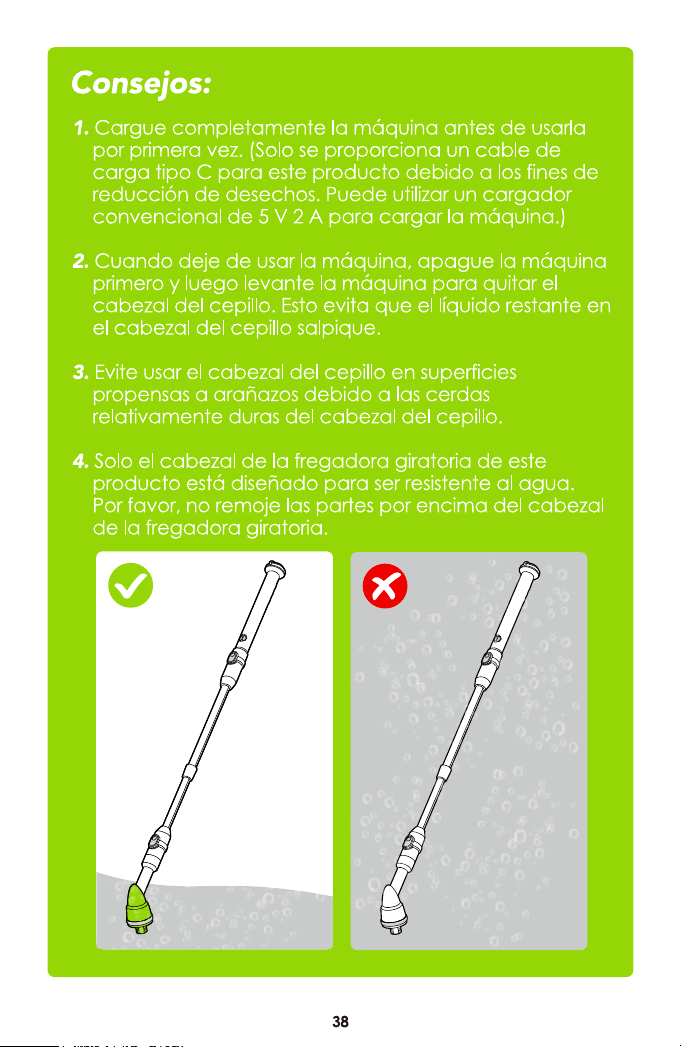 Consejos:

1. Cargue completamente la máquina antes de usarla por primera vez. (Solo se proporciona un cable de carga tipo C para este producto debido a los fines de reducción de desechos. Puede utilizar un cargador convencional de 5 V 2 A para cargar la máquina.)

2. Cuando deje de usar la máquina, apague la máquina primero y luego levante la máquina para quitar el cabezal del cepillo. Esto evita que el líquido restante en el cabezal del cepillo salpique.

3. Evite usar el cabezal del cepillo en superficies propensas a arañazos debido a las cerdas relativamente duras del cabezal del cepillo.

4. Solo el cabezal de la fregadora giratoria de este producto está diseñado para ser resistente al agua. Por favor, no remoje las partes por encima del cabezal de la fregadora giratoria.

38